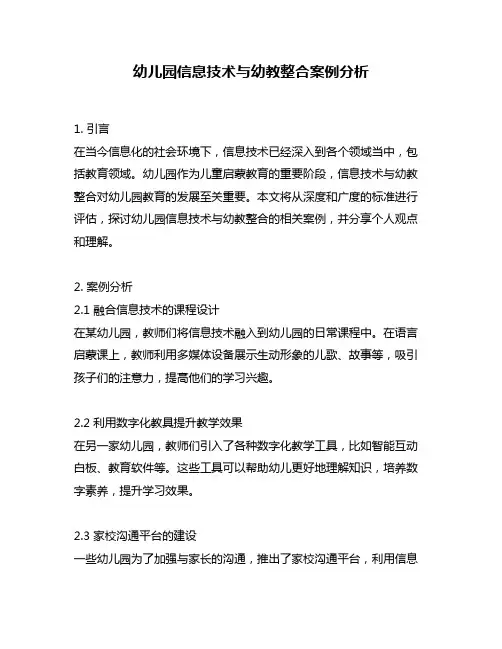 幼儿园信息技术与幼教整合案例分析

1. 引言
在当今信息化的社会环境下，信息技术已经深入到各个领域当中，包括教育领域。幼儿园作为儿童启蒙教育的重要阶段，信息技术与幼教整合对幼儿园教育的发展至关重要。本文将从深度和广度的标准进行评估，探讨幼儿园信息技术与幼教整合的相关案例，并分享个人观点和理解。

2. 案例分析
2.1 融合信息技术的课程设计
在某幼儿园，教师们将信息技术融入到幼儿园的日常课程中。在语言启蒙课上，教师利用多媒体设备展示生动形象的儿歌、故事等，吸引孩子们的注意力，提高他们的学习兴趣。

2.2 利用数字化教具提升教学效果
在另一家幼儿园，教师们引入了各种数字化教学工具，比如智能互动白板、教育软件等。这些工具可以帮助幼儿更好地理解知识，培养数字素养，提升学习效果。

2.3 家校沟通平台的建设
一些幼儿园为了加强与家长的沟通，推出了家校沟通平台，利用信息